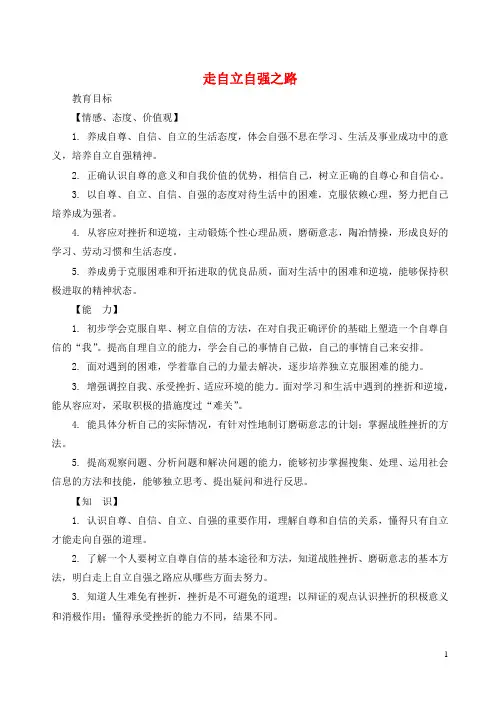 走自立自强之路

教育目标

【情感、态度、价值观】

1. 养成自尊、自信、自立的生活态度，体会自强不息在学习、生活及事业成功中的意义，培养自立自强精神。

2. 正确认识自尊的意义和自我价值的优势，相信自己，树立正确的自尊心和自信心。

3. 以自尊、自立、自信、自强的态度对待生活中的困难，克服依赖心理，努力把自己培养成为强者。

4. 从容应对挫折和逆境，主动锻炼个性心理品质，磨砺意志，陶冶情操，形成良好的学习、劳动习惯和生活态度。

5. 养成勇于克服困难和开拓进取的优良品质，面对生活中的困难和逆境，能够保持积极进取的精神状态。

【能　力】

1. 初步学会克服自卑、树立自信的方法，在对自我正确评价的基础上塑造一个自尊自信的“我”。提高自理自立的能力，学会自己的事情自己做，自己的事情自己来安排。

2. 面对遇到的困难，学着靠自己的力量去解决，逐步培养独立克服困难的能力。

3. 增强调控自我、承受挫折、适应环境的能力。面对学习和生活中遇到的挫折和逆境，能从容应对，采取积极的措施度过“难关”。

4. 能具体分析自己的实际情况，有针对性地制订磨砺意志的计划；掌握战胜挫折的方法。

5. 提高观察问题、分析问题和解决问题的能力，能够初步掌握搜集、处理、运用社会信息的方法和技能，能够独立思考、提出疑问和进行反思。

【知　识】

1. 认识自尊、自信、自立、自强的重要作用，理解自尊和自信的关系，懂得只有自立才能走向自强的道理。

2. 了解一个人要树立自尊自信的基本途径和方法，知道战胜挫折、磨砺意志的基本方法，明白走上自立自强之路应从哪些方面去努力。

3. 知道人生难免有挫折，挫折是不可避免的道理；以辩证的观点认识挫折的积极意义和消极作用；懂得承受挫折的能力不同，结果不同。

1